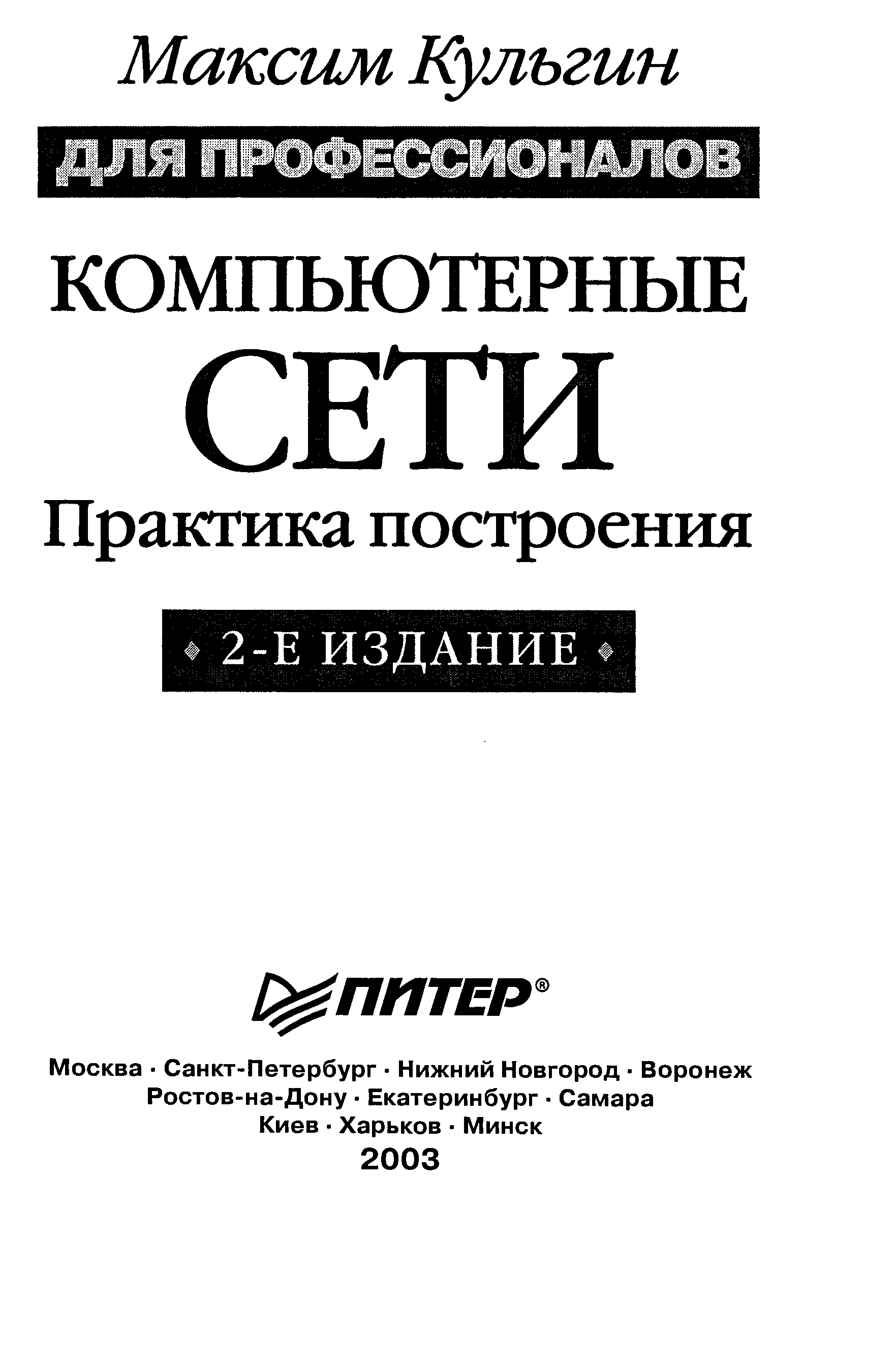 Максим Кульгин

ДЛЯ ПРОФЕССИОНАЛОВ

КОМПЬЮТЕРНЫЕ СЕТИ

Практика построения

2-Е ИЗДАНИЕ

ПИТЕР®

Москва · Санкт-Петербург · Нижний Новгород · Воронеж
Ростов-на-Дону · Екатеринбург · Самара
Киев · Харьков · Минск
2003